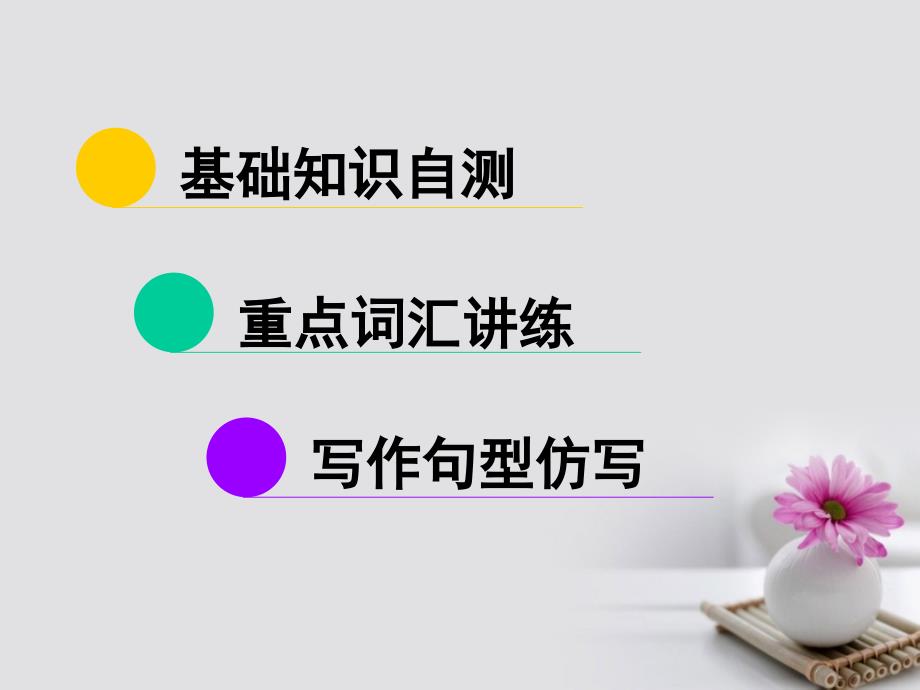 基础知识自测

重点词汇讲练

写作句型仿写